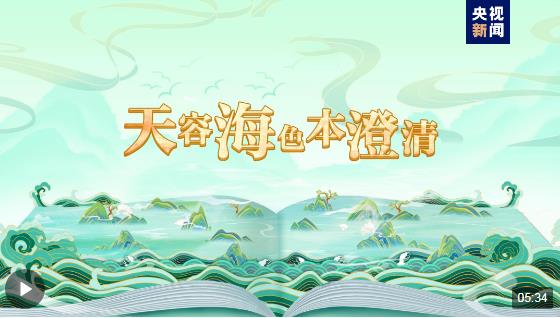 央视新闻

天容海色本澄清

05:34